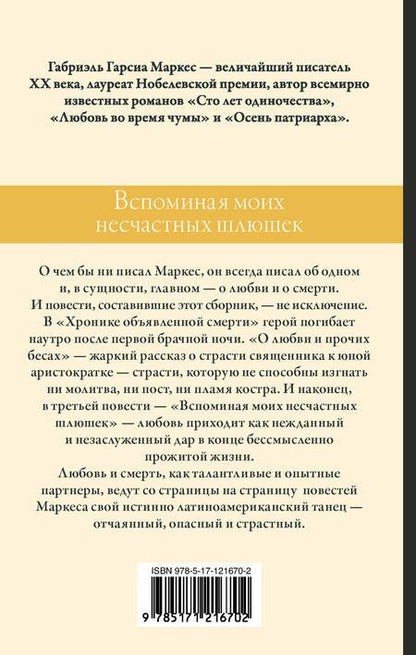 Габриэль Гарсиа Маркес — величайший писатель XX века, лауреат Нобелевской премии, автор всемирно известных романов «Сто лет одиночества», «Любовь во время чумы» и «Осень патриарха».

Вспоминая моих несчастных шлюшек

О чем бы ни писал Маркес, он всегда писал об одном и, в сущности, главном — о любви и о смерти. И повести, составившие этот сборник, — не исключение. В «Хронике объявленной смерти» герой погибает наутро после первой брачной ночи. «О любви и прочих бесах» — жаркий рассказ о страсти священника к юной аристократке — страсти, которую не способны изгнать ни молитва, ни пост, ни пламя костра. И наконец, в третьей повести — «Вспоминая моих несчастных шлюшек» — любовь приходит как нежданный и незаслуженный дар в конце бессмысленно прожитой жизни.

Любовь и смерть, как талантливые и опытные партнеры, ведут со страницы на страницу повестей Маркеса свой истинно латиноамериканский танец — отчаянный, опасный и страстный.

ISBN 978-5-17-121670-2

9 785171 216702